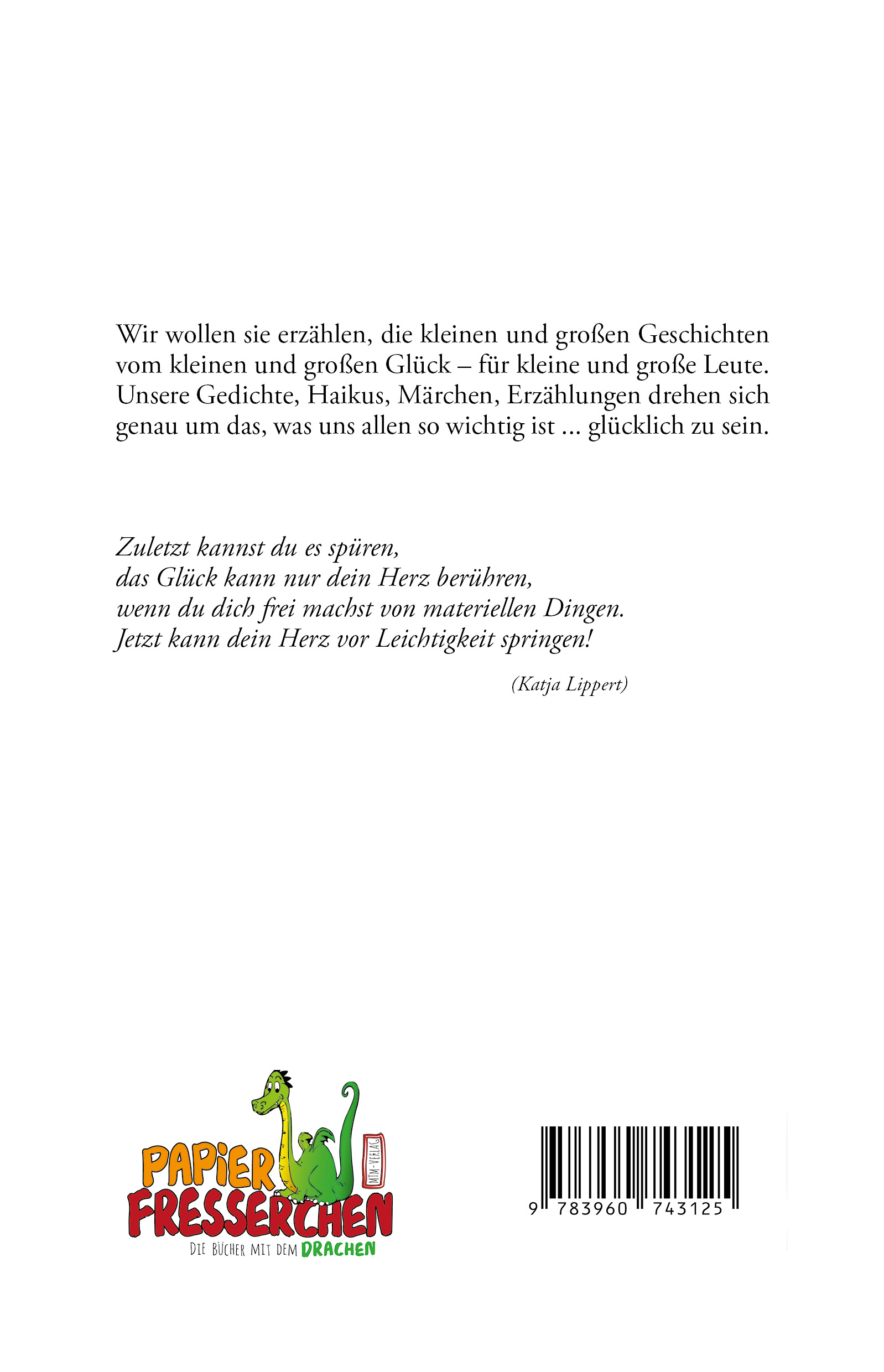 Wir wollen sie erzählen, die kleinen und großen Geschichten vom kleinen und großen Glück – für kleine und große Leute. Unsere Gedichte, Haikus, Märchen, Erzählungen drehen sich genau um das, was uns allen so wichtig ist ... glücklich zu sein.

Zuletzt kannst du es spüren,
das Glück kann nur dein Herz berühren,
wenn du dich frei machst von materiellen Dingen.
Jetzt kann dein Herz vor Leichtigkeit springen!

(Katja Lippert)

PAPIER FRESSERCHEN
MTM-VERLAG
DIE BÜCHER MIT DEM DRACHEN

9 783960 743125